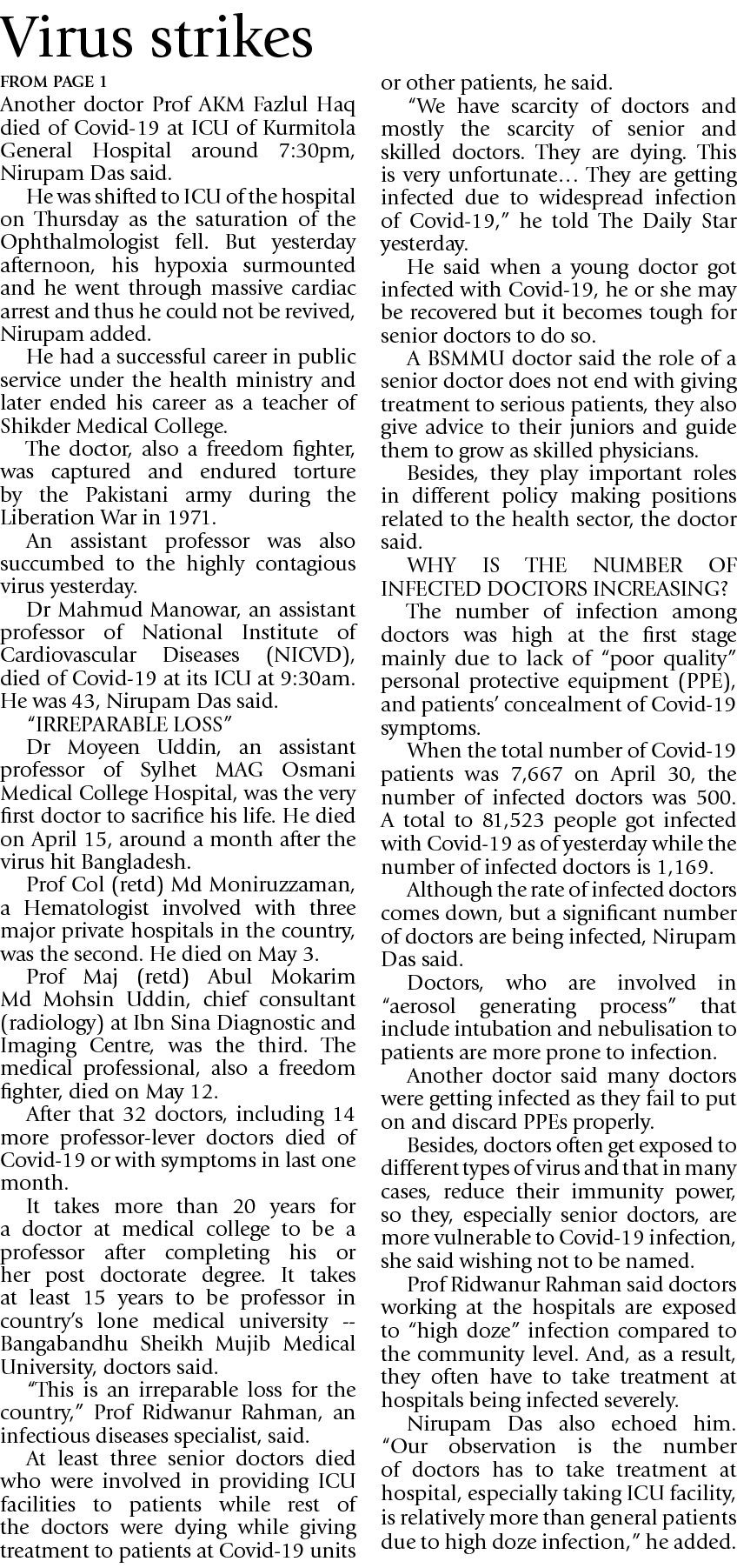 Virus strikes

FROM PAGE 1

Another doctor Prof AKM Fazlul Haq died of Covid-19 at ICU of Kurmitola General Hospital around 7:30pm, Nirupam Das said.

He was shifted to ICU of the hospital on Thursday as the saturation of the Ophthalmologist fell. But yesterday afternoon, his hypoxia surmounted and he went through massive cardiac arrest and thus he could not be revived, Nirupam added.

He had a successful career in public service under the health ministry and later ended his career as a teacher of Shikder Medical College.

The doctor, also a freedom fighter, was captured and endured torture by the Pakistani army during the Liberation War in 1971.

An assistant professor was also succumbed to the highly contagious virus yesterday.

Dr Mahmud Manowar, an assistant professor of National Institute of Cardiovascular Diseases (NICVD), died of Covid-19 at its ICU at 9:30am. He was 43, Nirupam Das said.

"IRREPARABLE LOSS"

Dr Moyeen Uddin, an assistant professor of Sylhet MAG Osmani Medical College Hospital, was the very first doctor to sacrifice his life. He died on April 15, around a month after the virus hit Bangladesh.

Prof Col (retd) Md Moniruzzaman, a Hematologist involved with three major private hospitals in the country, was the second. He died on May 3.

Prof Maj (retd) Abul Mokarim Md Mohsin Uddin, chief consultant (radiology) at Ibn Sina Diagnostic and Imaging Centre, was the third. The medical professional, also a freedom fighter, died on May 12.

After that 32 doctors, including 14 more professor-lever doctors died of Covid-19 or with symptoms in last one month.

It takes more than 20 years for a doctor at medical college to be a professor after completing his or her post doctorate degree. It takes at least 15 years to be professor in country's lone medical university -- Bangabandhu Sheikh Mujib Medical University, doctors said.

"This is an irreparable loss for the country," Prof Ridwanur Rahman, an infectious diseases specialist, said.

At least three senior doctors died who were involved in providing ICU facilities to patients while rest of the doctors were dying while giving treatment to patients at Covid-19 units or other patients, he said.

"We have scarcity of doctors and mostly the scarcity of senior and skilled doctors. They are dying. This is very unfortunate… They are getting infected due to widespread infection of Covid-19," he told The Daily Star yesterday.

He said when a young doctor got infected with Covid-19, he or she may be recovered but it becomes tough for senior doctors to do so.

A BSMMU doctor said the role of a senior doctor does not end with giving treatment to serious patients, they also give advice to their juniors and guide them to grow as skilled physicians.

Besides, they play important roles in different policy making positions related to the health sector, the doctor said.

WHY IS THE NUMBER OF INFECTED DOCTORS INCREASING?

The number of infection among doctors was high at the first stage mainly due to lack of "poor quality" personal protective equipment (PPE), and patients' concealment of Covid-19 symptoms.

When the total number of Covid-19 patients was 7,667 on April 30, the number of infected doctors was 500. A total to 81,523 people got infected with Covid-19 as of yesterday while the number of infected doctors is 1,169.

Although the rate of infected doctors comes down, but a significant number of doctors are being infected, Nirupam Das said.

Doctors, who are involved in "aerosol generating process" that include intubation and nebulisation to patients are more prone to infection.

Another doctor said many doctors were getting infected as they fail to put on and discard PPEs properly.

Besides, doctors often get exposed to different types of virus and that in many cases, reduce their immunity power, so they, especially senior doctors, are more vulnerable to Covid-19 infection, she said wishing not to be named.

Prof Ridwanur Rahman said doctors working at the hospitals are exposed to "high doze" infection compared to the community level. And, as a result, they often have to take treatment at hospitals being infected severely.

Nirupam Das also echoed him. "Our observation is the number of doctors has to take treatment at hospital, especially taking ICU facility, is relatively more than general patients due to high doze infection," he added.